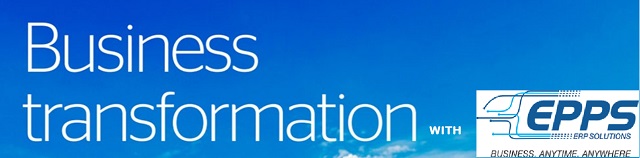 Business transformation WITH

EPPS
ERP SOLUTIONS
BUSINESS. ANYTIME. ANYWHERE